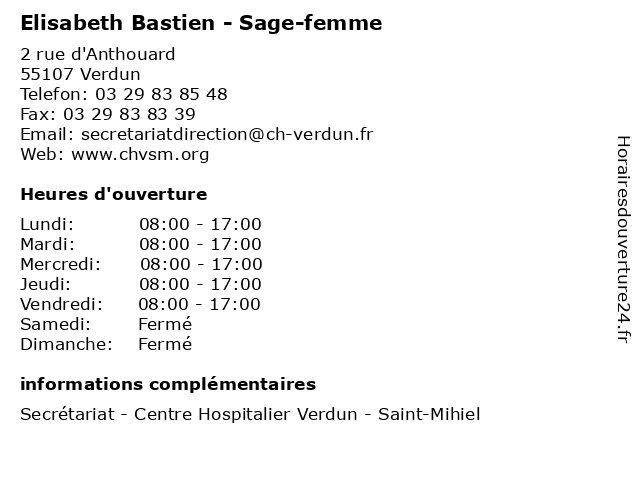 Elisabeth Bastien - Sage-femme

2 rue d'Anthouard
55107 Verdun
Telefon: 03 29 83 85 48
Fax: 03 29 83 83 39
Email: secretariatdirection@ch-verdun.fr
Web: www.chvsm.org

Heures d'ouverture

Lundi: 08:00 - 17:00
Mardi: 08:00 - 17:00
Mercredi: 08:00 - 17:00
Jeudi: 08:00 - 17:00
Vendredi: 08:00 - 17:00
Samedi: Fermé
Dimanche: Fermé

informations complémentaires

Secrétariat - Centre Hospitalier Verdun - Saint-Mihiel

Horairesdouverture24.fr